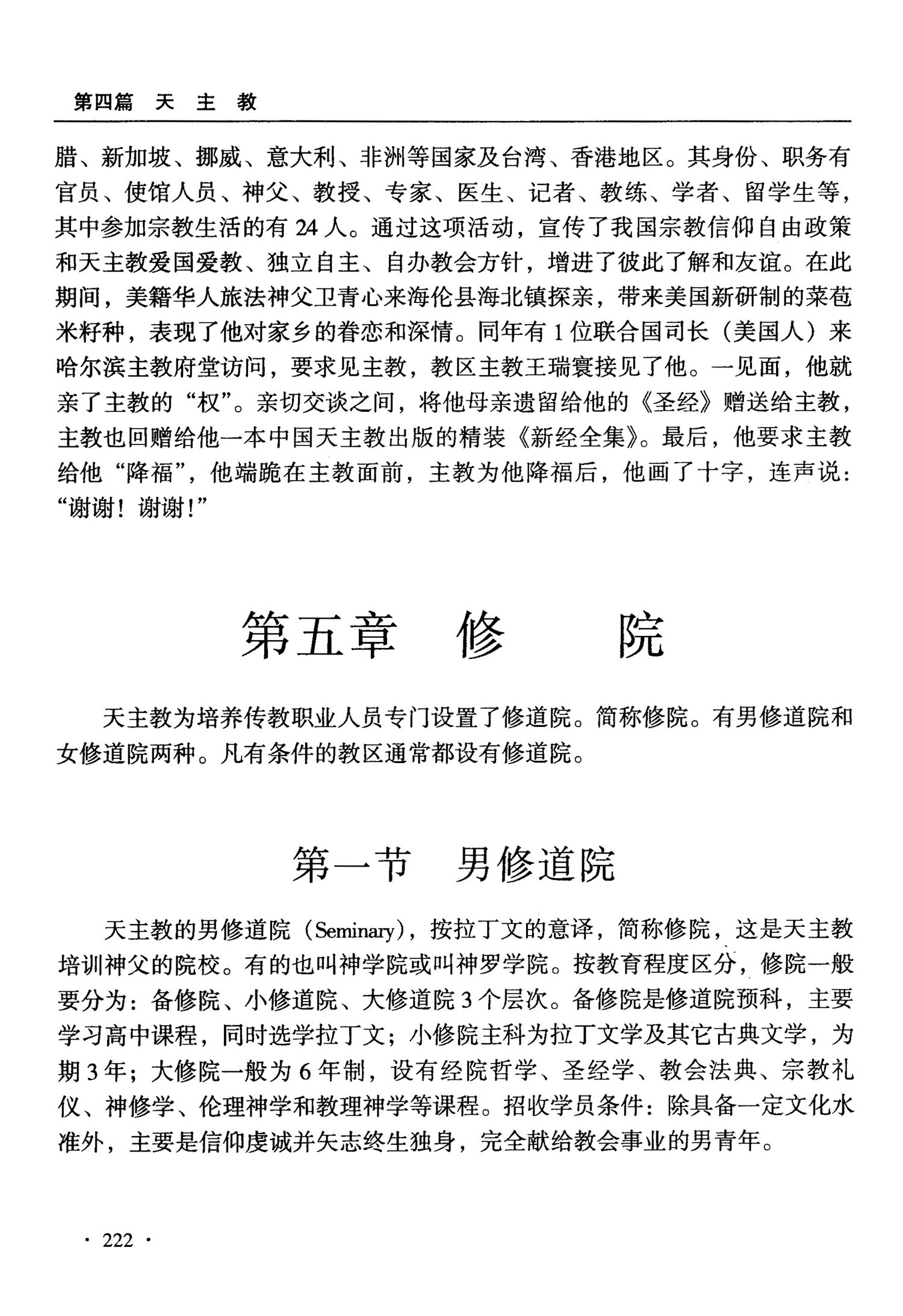 第四篇　天　主　教

腊、新加坡、挪威、意大利、非洲等国家及台湾、香港地区。其身份、职务有官员、使馆人员、神父、教授、专家、医生、记者、教练、学者、留学生等，其中参加宗教生活的有 24 人。通过这项活动，宣传了我国宗教信仰自由政策和天主教爱国爱教、独立自主、自办教会方针，增进了彼此了解和友谊。在此期间，美籍华人旅法神父卫青心来海伦县海北镇探亲，带来美国新研制的菜苞米籽种，表现了他对家乡的眷恋和深情。同年有 1 位联合国司长（美国人）来哈尔滨主教府堂访问，要求见主教，教区主教王瑞寰接见了他。一见面，他就亲了主教的“权”。亲切交谈之间，将他母亲遗留给他的《圣经》赠送给主教，主教也回赠给他一本中国天主教出版的精装《新经全集》。最后，他要求主教给他“降福”，他端跪在主教面前，主教为他降福后，他画了十字，连声说：“谢谢！谢谢！”

第五章　修　　院

天主教为培养传教职业人员专门设置了修道院。简称修院。有男修道院和女修道院两种。凡有条件的教区通常都设有修道院。

第一节　男修道院

天主教的男修道院（Seminary），按拉丁文的意译，简称修院，这是天主教培训神父的院校。有的也叫神学院或叫神罗学院。按教育程度区分，修院一般要分为：备修院、小修道院、大修道院 3 个层次。备修院是修道院预科，主要学习高中课程，同时选学拉丁文；小修院主科为拉丁文学及其它古典文学，为期 3 年；大修院一般为 6 年制，设有经院哲学、圣经学、教会法典、宗教礼仪、神修学、伦理神学和教理神学等课程。招收学员条件：除具备一定文化水准外，主要是信仰虔诚并矢志终生独身，完全献给教会事业的男青年。

· 222 ·